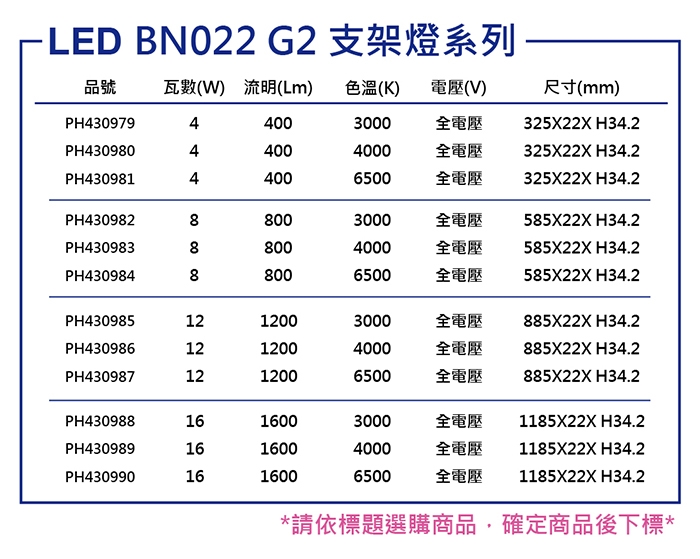 LED BN022 G2 支架燈系列

| 品號 | 瓦數(W) | 流明(Lm) | 色溫(K) | 電壓(V) | 尺寸(mm) |
|---|---|---|---|---|---|
| PH430979 | 4 | 400 | 3000 | 全電壓 | 325X22X H34.2 |
| PH430980 | 4 | 400 | 4000 | 全電壓 | 325X22X H34.2 |
| PH430981 | 4 | 400 | 6500 | 全電壓 | 325X22X H34.2 |
| PH430982 | 8 | 800 | 3000 | 全電壓 | 585X22X H34.2 |
| PH430983 | 8 | 800 | 4000 | 全電壓 | 585X22X H34.2 |
| PH430984 | 8 | 800 | 6500 | 全電壓 | 585X22X H34.2 |
| PH430985 | 12 | 1200 | 3000 | 全電壓 | 885X22X H34.2 |
| PH430986 | 12 | 1200 | 4000 | 全電壓 | 885X22X H34.2 |
| PH430987 | 12 | 1200 | 6500 | 全電壓 | 885X22X H34.2 |
| PH430988 | 16 | 1600 | 3000 | 全電壓 | 1185X22X H34.2 |
| PH430989 | 16 | 1600 | 4000 | 全電壓 | 1185X22X H34.2 |
| PH430990 | 16 | 1600 | 6500 | 全電壓 | 1185X22X H34.2 |

*請依標題選購商品，確定商品後下標*